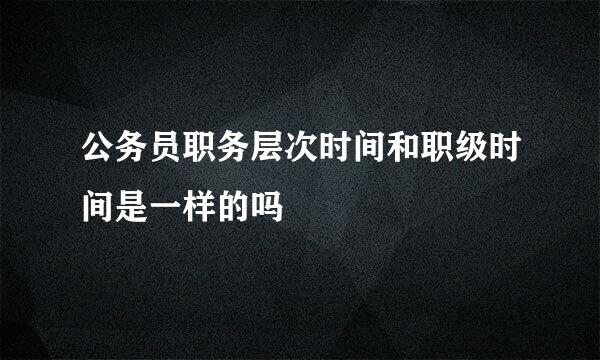 公务员职务层次时间和职级时间是一样的吗